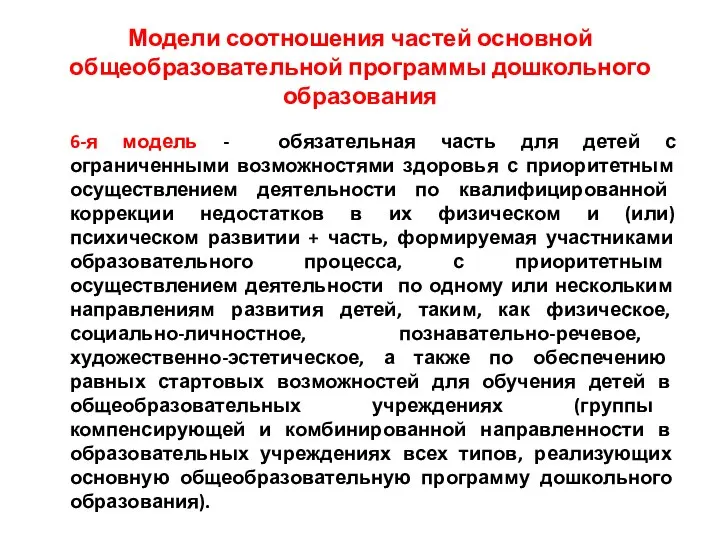 Модели соотношения частей основной общеобразовательной программы дошкольного образования

6-я модель - обязательная часть для детей с ограниченными возможностями здоровья с приоритетным осуществлением деятельности по квалифицированной коррекции недостатков в их физическом и (или) психическом развитии + часть, формируемая участниками образовательного процесса, с приоритетным осуществлением деятельности по одному или нескольким направлениям развития детей, таким, как физическое, социально-личностное, познавательно-речевое, художественно-эстетическое, а также по обеспечению равных стартовых возможностей для обучения детей в общеобразовательных учреждениях (группы компенсирующей и комбинированной направленности в образовательных учреждениях всех типов, реализующих основную общеобразовательную программу дошкольного образования).